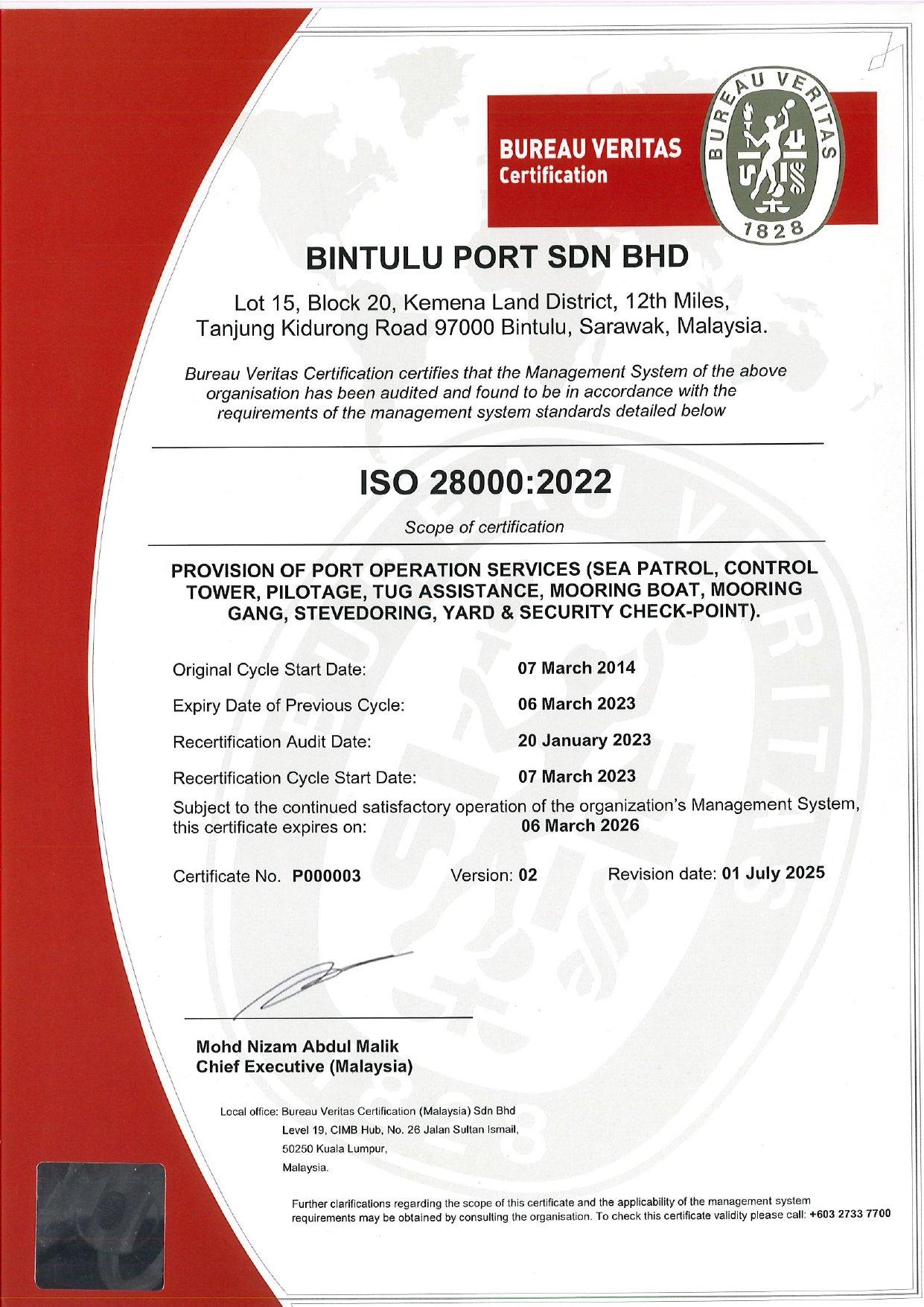 BUREAU VERITAS
Certification

BUREAU VERITAS
1828

BINTULU PORT SDN BHD

Lot 15, Block 20, Kemena Land District, 12th Miles, Tanjung Kidurong Road 97000 Bintulu, Sarawak, Malaysia.

Bureau Veritas Certification certifies that the Management System of the above organisation has been audited and found to be in accordance with the requirements of the management system standards detailed below

ISO 28000:2022

Scope of certification

PROVISION OF PORT OPERATION SERVICES (SEA PATROL, CONTROL TOWER, PILOTAGE, TUG ASSISTANCE, MOORING BOAT, MOORING GANG, STEVEDORING, YARD & SECURITY CHECK-POINT).

Original Cycle Start Date: 07 March 2014

Expiry Date of Previous Cycle: 06 March 2023

Recertification Audit Date: 20 January 2023

Recertification Cycle Start Date: 07 March 2023

Subject to the continued satisfactory operation of the organization's Management System, this certificate expires on: 06 March 2026

Certificate No. P000003 Version: 02 Revision date: 01 July 2025

Mohd Nizam Abdul Malik
Chief Executive (Malaysia)

Local office: Bureau Veritas Certification (Malaysia) Sdn Bhd
Level 19, CIMB Hub, No. 26 Jalan Sultan Ismail,
50250 Kuala Lumpur,
Malaysia.

Further clarifications regarding the scope of this certificate and the applicability of the management system requirements may be obtained by consulting the organisation. To check this certificate validity please call: +603 2733 7700